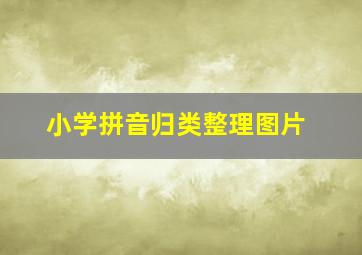 小学拼音归类整理图片